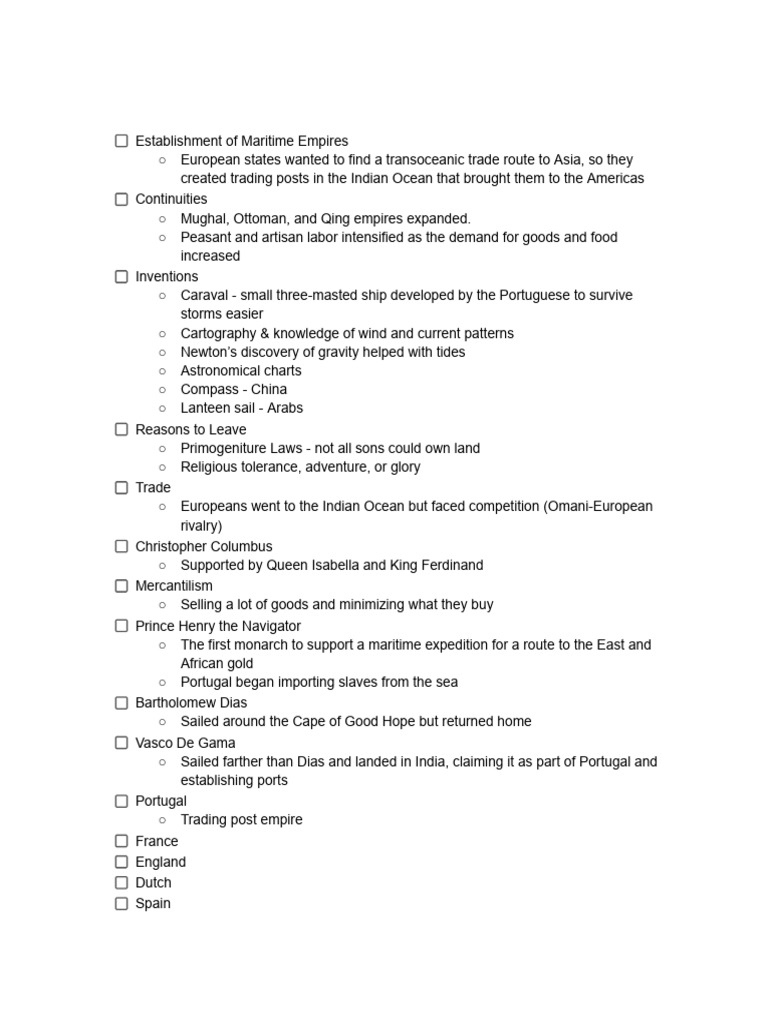 ☐ Establishment of Maritime Empires
○ European states wanted to find a transoceanic trade route to Asia, so they created trading posts in the Indian Ocean that brought them to the Americas
☐ Continuities
○ Mughal, Ottoman, and Qing empires expanded.
○ Peasant and artisan labor intensified as the demand for goods and food increased
☐ Inventions
○ Caraval - small three-masted ship developed by the Portuguese to survive storms easier
○ Cartography & knowledge of wind and current patterns
○ Newton's discovery of gravity helped with tides
○ Astronomical charts
○ Compass - China
○ Lanteen sail - Arabs
☐ Reasons to Leave
○ Primogeniture Laws - not all sons could own land
○ Religious tolerance, adventure, or glory
☐ Trade
○ Europeans went to the Indian Ocean but faced competition (Omani-European rivalry)
☐ Christopher Columbus
○ Supported by Queen Isabella and King Ferdinand
☐ Mercantilism
○ Selling a lot of goods and minimizing what they buy
☐ Prince Henry the Navigator
○ The first monarch to support a maritime expedition for a route to the East and African gold
○ Portugal began importing slaves from the sea
☐ Bartholomew Dias
○ Sailed around the Cape of Good Hope but returned home
☐ Vasco De Gama
○ Sailed farther than Dias and landed in India, claiming it as part of Portugal and establishing ports
☐ Portugal
○ Trading post empire
☐ France
☐ England
☐ Dutch
☐ Spain